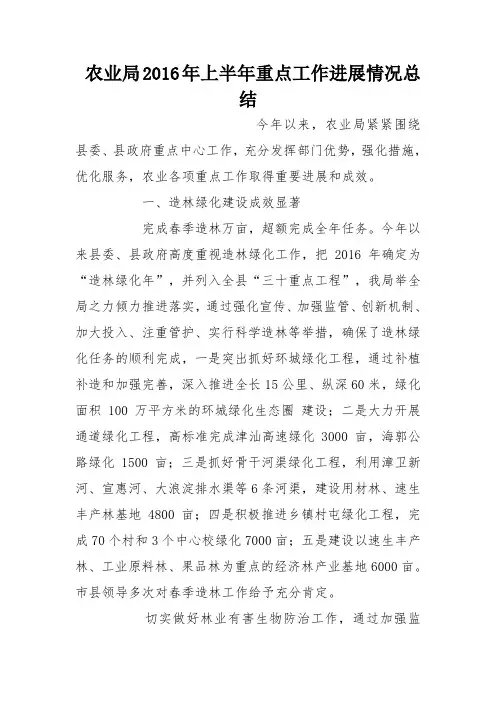 农业局2016年上半年重点工作进展情况总结

今年以来，农业局紧紧围绕县委、县政府重点中心工作，充分发挥部门优势，强化措施，优化服务，农业各项重点工作取得重要进展和成效。

一、造林绿化建设成效显著

完成春季造林万亩，超额完成全年任务。今年以来县委、县政府高度重视造林绿化工作，把 2016 年确定为“造林绿化年”，并列入全县“三十重点工程”，我局举全局之力倾力推进落实，通过强化宣传、加强监管、创新机制、加大投入、注重管护、实行科学造林等举措，确保了造林绿化任务的顺利完成，一是突出抓好环城绿化工程，通过补植补造和加强完善，深入推进全长 15 公里、纵深 60 米，绿化面积 100 万平方米的环城绿化生态圈 建设；二是大力开展通道绿化工程，高标准完成津汕高速绿化 3000 亩，海郭公路绿化 1500 亩；三是抓好骨干河渠绿化工程，利用漳卫新河、宣惠河、大浪淀排水渠等 6 条河渠，建设用材林、速生丰产林基地 4800 亩；四是积极推进乡镇村屯绿化工程，完成 70 个村和 3 个中心校绿化 7000 亩；五是建设以速生丰产林、工业原料林、果品林为重点的经济林产业基地 6000 亩。市县领导多次对春季造林工作给予充分肯定。

切实做好林业有害生物防治工作，通过加强监